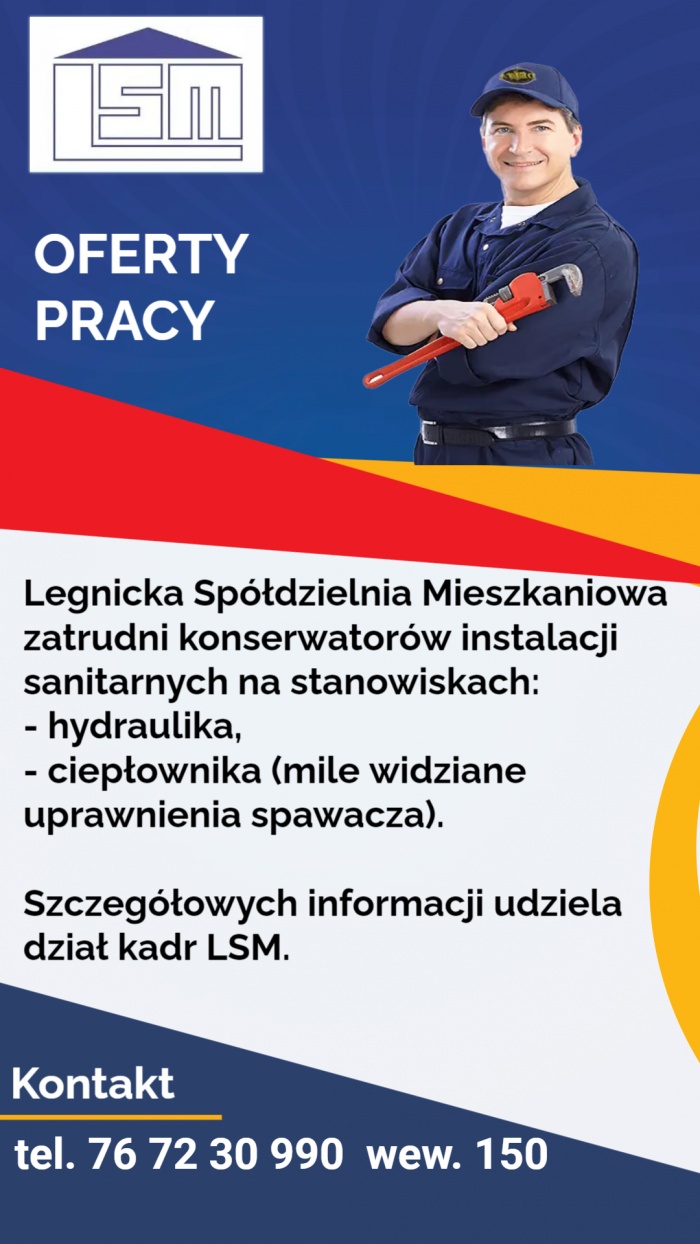 LSM

OFERTY PRACY

Legnicka Spółdzielnia Mieszkaniowa zatrudni konserwatorów instalacji sanitarnych na stanowiskach:
- hydraulika,
- ciepłownika (mile widziane uprawnienia spawacza).

Szczegółowych informacji udziela dział kadr LSM.

Kontakt

tel. 76 72 30 990 wew. 150